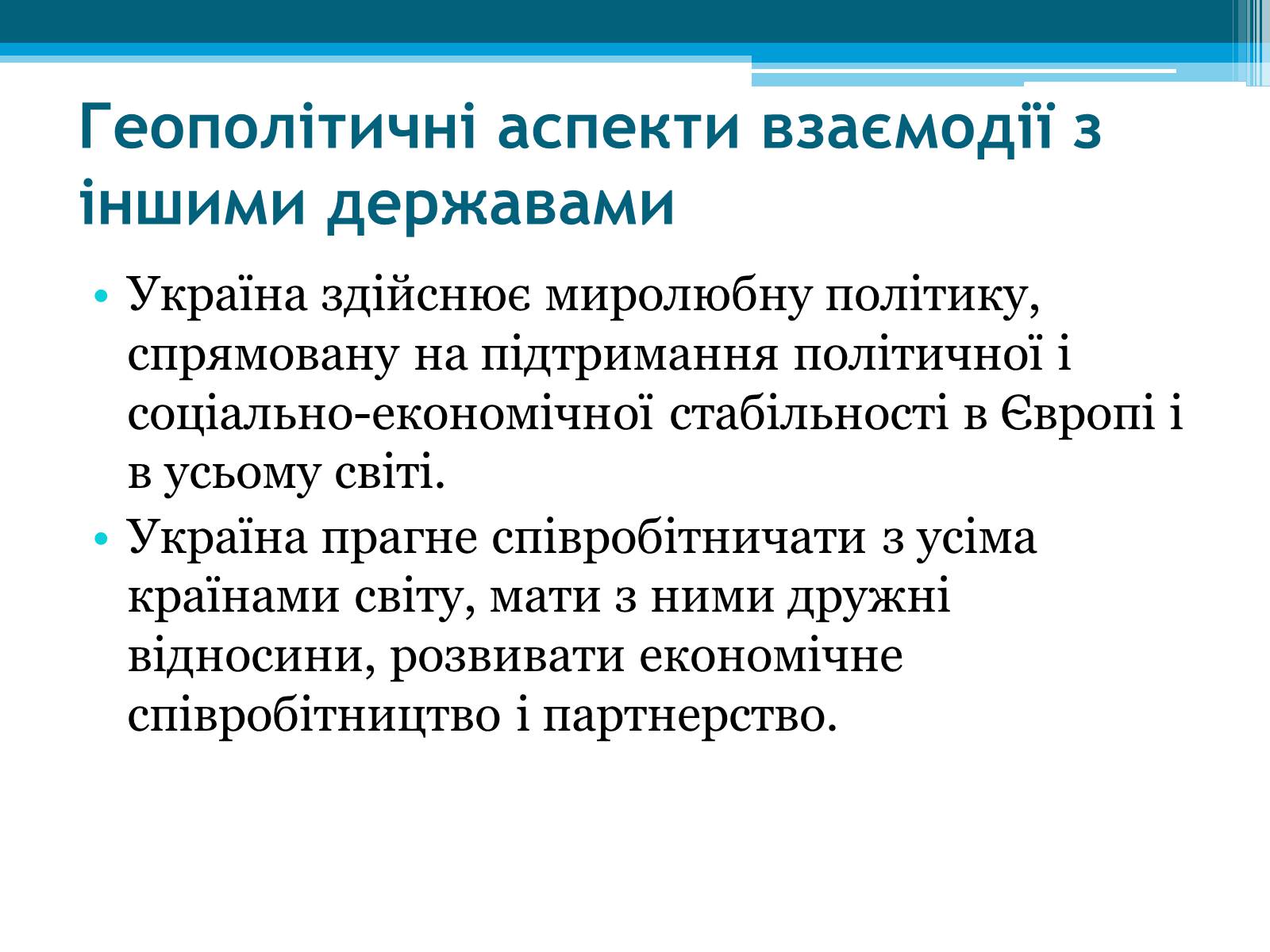 Геополітичні аспекти взаємодії з іншими державами

• Україна здійснює миролюбну політику, спрямовану на підтримання політичної і соціально-економічної стабільності в Європі і в усьому світі.
• Україна прагне співробітничати з усіма країнами світу, мати з ними дружні відносини, розвивати економічне співробітництво і партнерство.